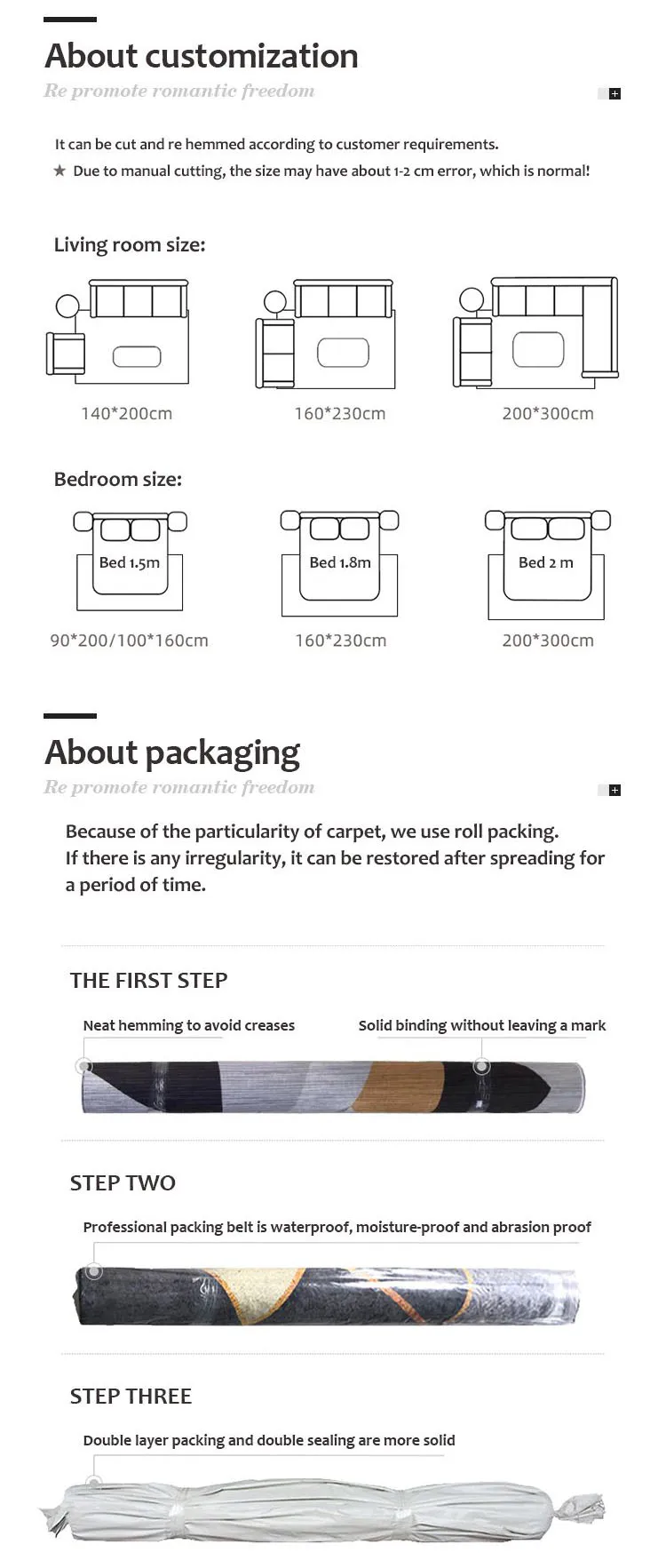 About customization

Re promote romantic freedom

It can be cut and re hemmed according to customer requirements.

★ Due to manual cutting, the size may have about 1-2 cm error, which is normal!

Living room size:

140*200cm

160*230cm

200*300cm

Bedroom size:

Bed 1.5m

Bed 1.8m

Bed 2 m

90*200/100*160cm

160*230cm

200*300cm

About packaging

Re promote romantic freedom

Because of the particularity of carpet, we use roll packing. If there is any irregularity, it can be restored after spreading for a period of time.

THE FIRST STEP

Neat hemming to avoid creases

Solid binding without leaving a mark

STEP TWO

Professional packing belt is waterproof, moisture-proof and abrasion proof

STEP THREE

Double layer packing and double sealing are more solid